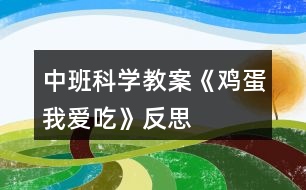 中班科学教案《鸡蛋我爱吃》反思